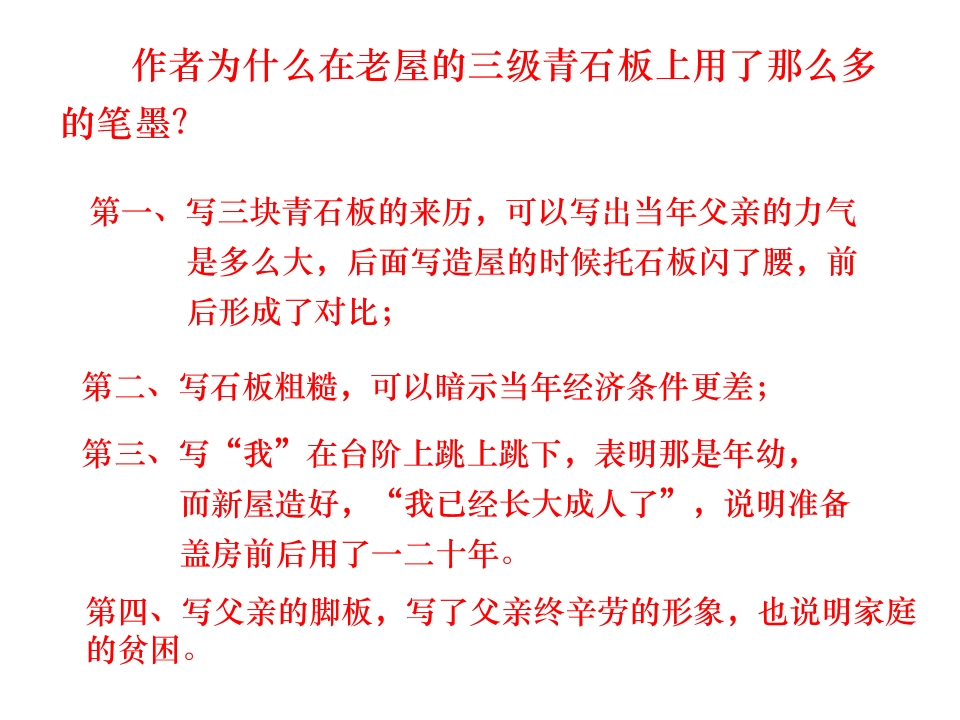 作者为什么在老屋的三级青石板上用了那么多的笔墨?

第一、写三块青石板的来历，可以写出当年父亲的力气是多么大，后面写造屋的时候托石板闪了腰，前后形成了对比；

第二、写石板粗糙，可以暗示当年经济条件更差；

第三、写“我”在台阶上跳上跳下，表明那是年幼，而新屋造好，“我已经长大成人了”，说明准备盖房前后用了一二十年。

第四、写父亲的脚板，写了父亲终辛劳的形象，也说明家庭的贫困。